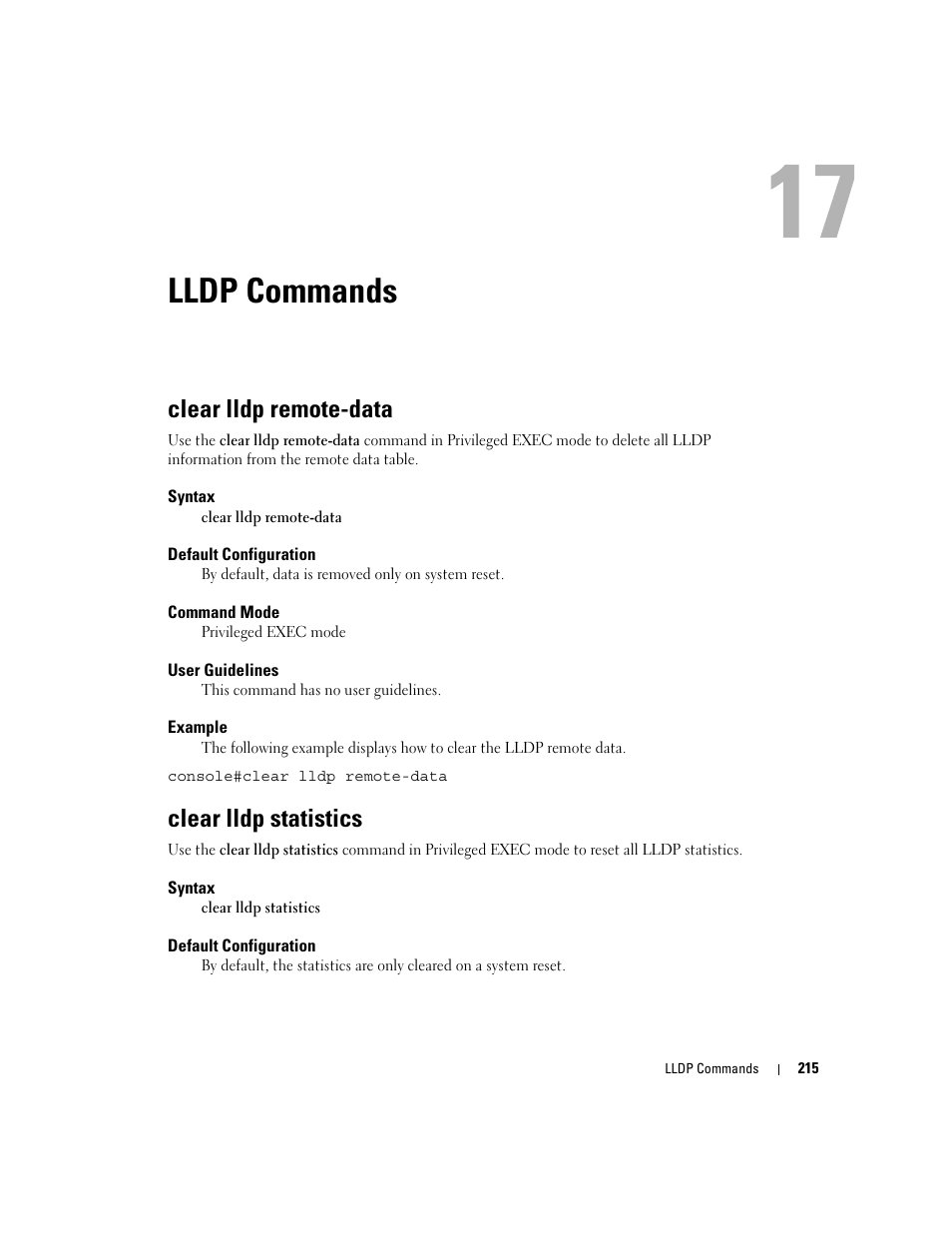 17

LLDP Commands

clear lldp remote-data

Use the clear lldp remote-data command in Privileged EXEC mode to delete all LLDP information from the remote data table.

Syntax

clear lldp remote-data

Default Configuration

By default, data is removed only on system reset.

Command Mode

Privileged EXEC mode

User Guidelines

This command has no user guidelines.

Example

The following example displays how to clear the LLDP remote data.

console#clear lldp remote-data

clear lldp statistics

Use the clear lldp statistics command in Privileged EXEC mode to reset all LLDP statistics.

Syntax

clear lldp statistics

Default Configuration

By default, the statistics are only cleared on a system reset.

LLDP Commands | 215